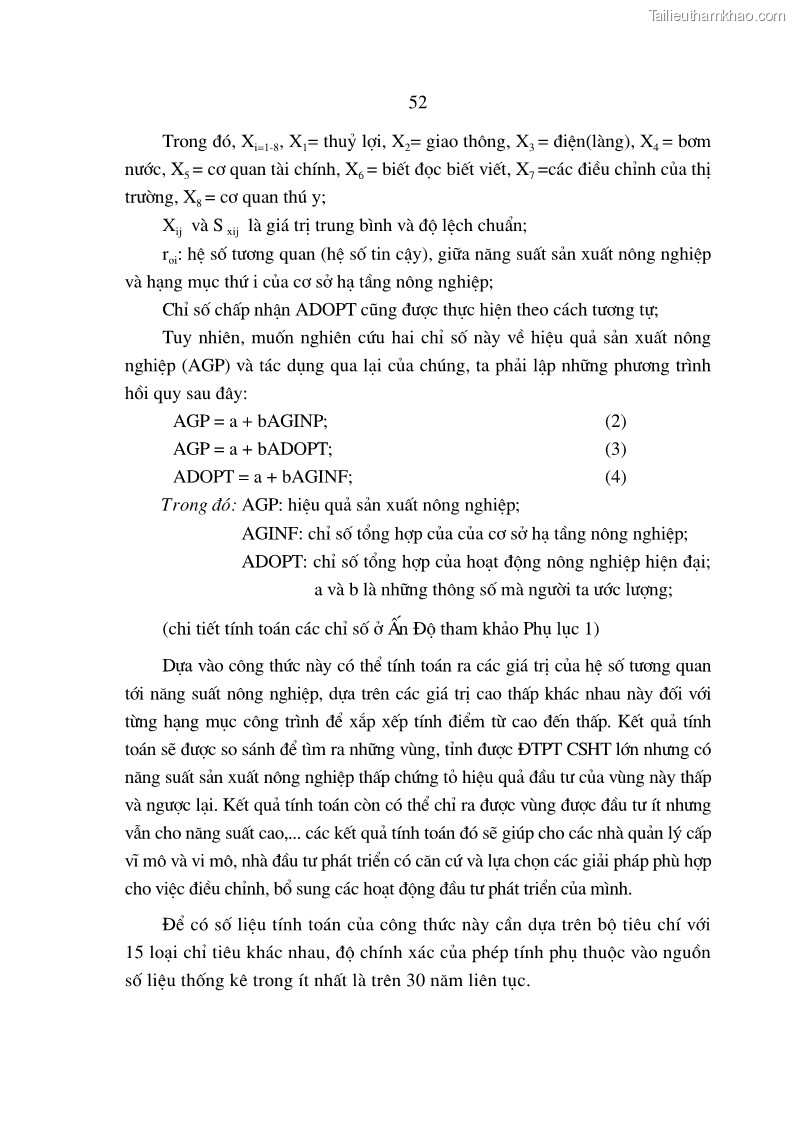 Tailieuthamkhao.com

52

Trong đó, $X_{i=1-8}$, $X_1$= thuỷ lợi, $X_2$= giao thông, $X_3$ = điện(làng), $X_4$ = bơm nước, $X_5$ = cơ quan tài chính, $X_6$ = biết đọc biết viết, $X_7$ =các điều chỉnh của thị trường, $X_8$ = cơ quan thú y;

$X_{ij}$ và $S_{xij}$ là giá trị trung bình và độ lệch chuẩn;

$r_{oi}$: hệ số tương quan (hệ số tin cậy), giữa năng suất sản xuất nông nghiệp và hạng mục thứ i của cơ sở hạ tầng nông nghiệp;

Chỉ số chấp nhận ADOPT cũng được thực hiện theo cách tương tự;

Tuy nhiên, muốn nghiên cứu hai chỉ số này về hiệu quả sản xuất nông nghiệp (AGP) và tác dụng qua lại của chúng, ta phải lập những phương trình hồi quy sau đây:

AGP = a + bAGINP; (2)

AGP = a + bADOPT; (3)

ADOPT = a + bAGINF; (4)

Trong đó: AGP: hiệu quả sản xuất nông nghiệp;

AGINF: chỉ số tổng hợp của của cơ sở hạ tầng nông nghiệp;

ADOPT: chỉ số tổng hợp của hoạt động nông nghiệp hiện đại;

a và b là những thông số mà người ta ước lượng;

(chi tiết tính toán các chỉ số ở Ấn Độ tham khảo Phụ lục 1)

Dựa vào công thức này có thể tính toán ra các giá trị của hệ số tương quan tới năng suất nông nghiệp, dựa trên các giá trị cao thấp khác nhau này đối với từng hạng mục công trình để xắp xếp tính điểm từ cao đến thấp. Kết quả tính toán sẽ được so sánh để tìm ra những vùng, tỉnh được ĐTPT CSHT lớn nhưng có năng suất sản xuất nông nghiệp thấp chứng tỏ hiệu quả đầu tư của vùng này thấp và ngược lại. Kết quả tính toán còn có thể chỉ ra được vùng được đầu tư ít nhưng vẫn cho năng suất cao,... các kết quả tính toán đó sẽ giúp cho các nhà quản lý cấp vĩ mô và vi mô, nhà đầu tư phát triển có căn cứ và lựa chọn các giải pháp phù hợp cho việc điều chỉnh, bổ sung các hoạt động đầu tư phát triển của mình.

Để có số liệu tính toán của công thức này cần dựa trên bộ tiêu chí với 15 loại chỉ tiêu khác nhau, độ chính xác của phép tính phụ thuộc vào nguồn số liệu thống kê trong ít nhất là trên 30 năm liên tục.